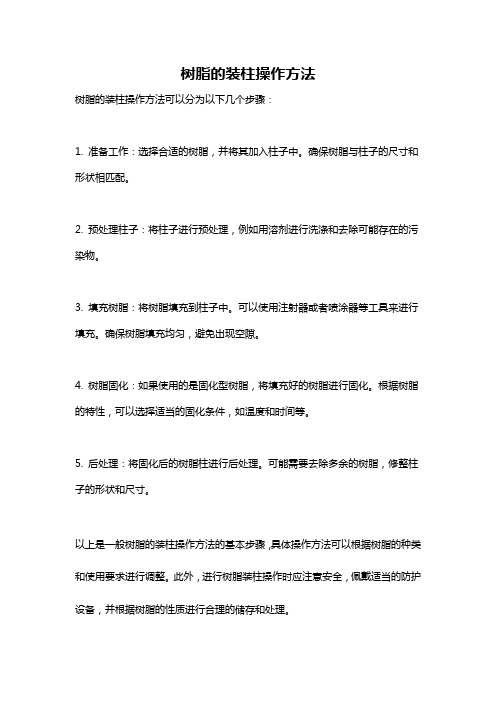 树脂的装柱操作方法

树脂的装柱操作方法可以分为以下几个步骤：

1. 准备工作：选择合适的树脂，并将其加入柱子中。确保树脂与柱子的尺寸和形状相匹配。

2. 预处理柱子：将柱子进行预处理，例如用溶剂进行洗涤和去除可能存在的污染物。

3. 填充树脂：将树脂填充到柱子中。可以使用注射器或者喷涂器等工具来进行填充。确保树脂填充均匀，避免出现空隙。

4. 树脂固化：如果使用的是固化型树脂，将填充好的树脂进行固化。根据树脂的特性，可以选择适当的固化条件，如温度和时间等。

5. 后处理：将固化后的树脂柱进行后处理。可能需要去除多余的树脂，修整柱子的形状和尺寸。

以上是一般树脂的装柱操作方法的基本步骤，具体操作方法可以根据树脂的种类和使用要求进行调整。此外，进行树脂装柱操作时应注意安全，佩戴适当的防护设备，并根据树脂的性质进行合理的储存和处理。